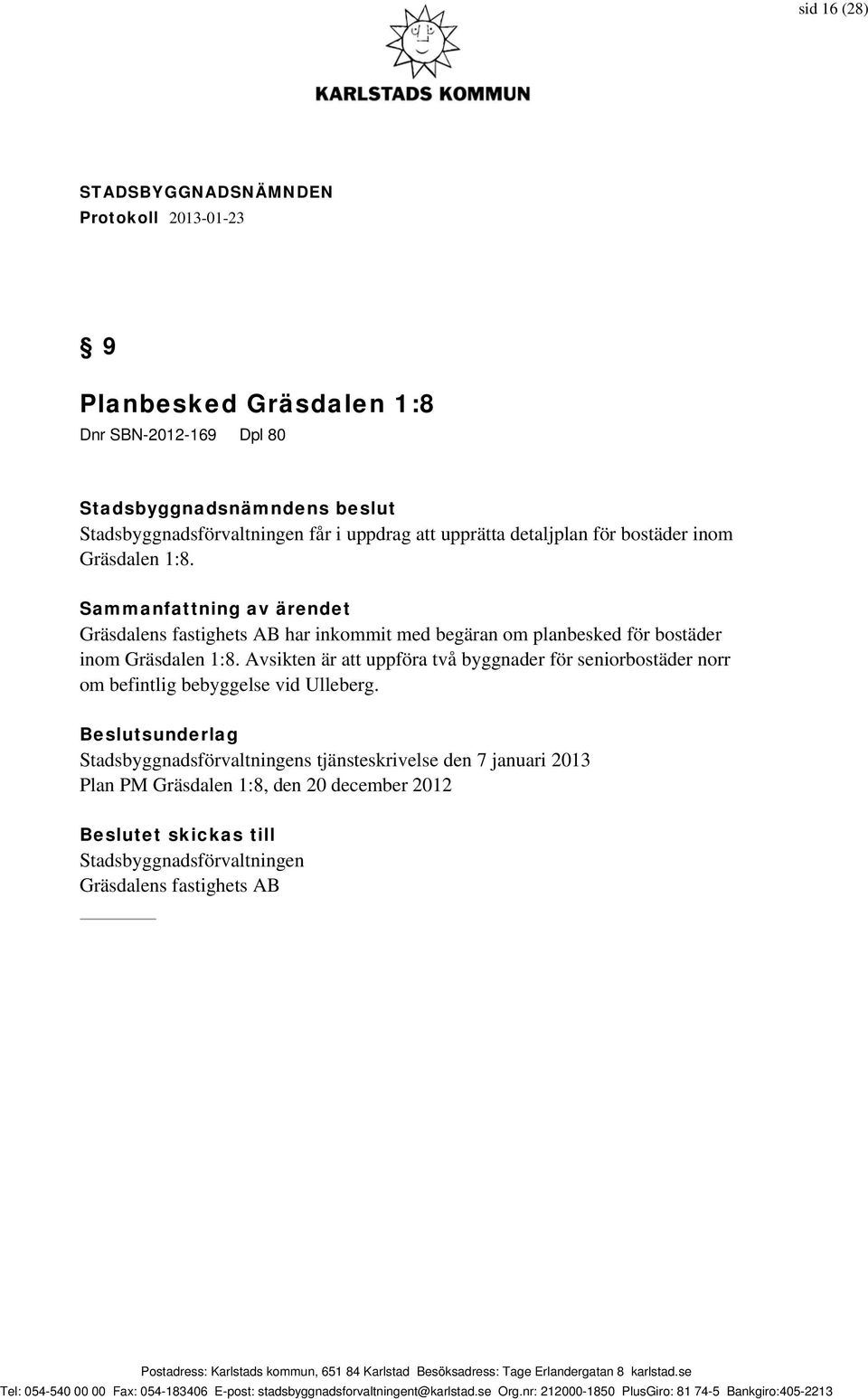 sid 16 (28)

KARLSTADS KOMMUN

STADSBYGGNADSNÄMNDEN
Protokoll 2013-01-23

§ 9

Planbesked Gräsdalen 1:8
Dnr SBN-2012-169 Dpl 80

Stadsbyggnadsnämndens beslut
Stadsbyggnadsförvaltningen får i uppdrag att upprätta detaljplan för bostäder inom Gräsdalen 1:8.

Sammanfattning av ärendet
Gräsdalens fastighets AB har inkommit med begäran om planbesked för bostäder inom Gräsdalen 1:8. Avsikten är att uppföra två byggnader för seniorbostäder norr om befintlig bebyggelse vid Ulleberg.

Beslutsunderlag
Stadsbyggnadsförvaltningens tjänsteskrivelse den 7 januari 2013
Plan PM Gräsdalen 1:8, den 20 december 2012

Beslutet skickas till
Stadsbyggnadsförvaltningen
Gräsdalens fastighets AB

Postadress: Karlstads kommun, 651 84 Karlstad Besöksadress: Tage Erlandergatan 8 karlstad.se
Tel: 054-540 00 00 Fax: 054-183406 E-post: stadsbyggnadsforvaltningent@karlstad.se Org.nr: 212000-1850 PlusGiro: 81 74-5 Bankgiro:405-2213